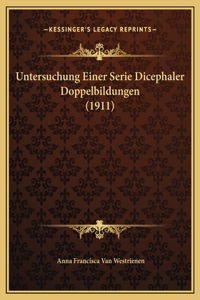 —KESSINGER'S LEGACY REPRINTS—

Untersuchung Einer Serie Dicephaler Doppelbildungen (1911)

Anna Francisca Van Westrienen